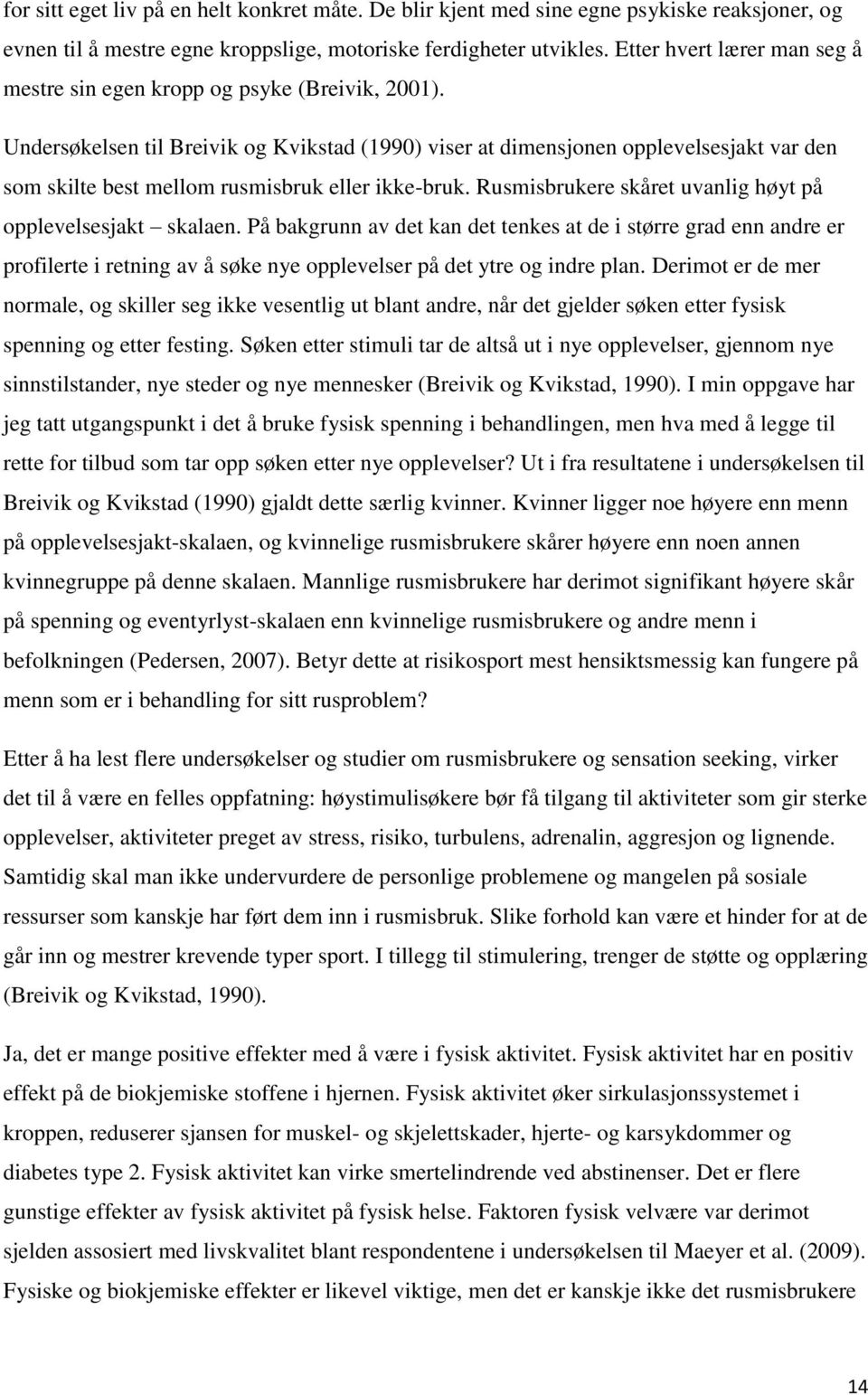 for sitt eget liv på en helt konkret måte. De blir kjent med sine egne psykiske reaksjoner, og evnen til å mestre egne kroppslige, motoriske ferdigheter utvikles. Etter hvert lærer man seg å mestre sin egen kropp og psyke (Breivik, 2001).

Undersøkelsen til Breivik og Kvikstad (1990) viser at dimensjonen opplevelsesjakt var den som skilte best mellom rusmisbruk eller ikke-bruk. Rusmisbrukere skåret uvanlig høyt på opplevelsesjakt – skalaen. På bakgrunn av det kan det tenkes at de i større grad enn andre er profilerte i retning av å søke nye opplevelser på det ytre og indre plan. Derimot er de mer normale, og skiller seg ikke vesentlig ut blant andre, når det gjelder søken etter fysisk spenning og etter festing. Søken etter stimuli tar de altså ut i nye opplevelser, gjennom nye sinnstilstander, nye steder og nye mennesker (Breivik og Kvikstad, 1990). I min oppgave har jeg tatt utgangspunkt i det å bruke fysisk spenning i behandlingen, men hva med å legge til rette for tilbud som tar opp søken etter nye opplevelser? Ut i fra resultatene i undersøkelsen til Breivik og Kvikstad (1990) gjaldt dette særlig kvinner. Kvinner ligger noe høyere enn menn på opplevelsesjakt-skalaen, og kvinnelige rusmisbrukere skårer høyere enn noen annen kvinnegruppe på denne skalaen. Mannlige rusmisbrukere har derimot signifikant høyere skår på spenning og eventyrlyst-skalaen enn kvinnelige rusmisbrukere og andre menn i befolkningen (Pedersen, 2007). Betyr dette at risikosport mest hensiktsmessig kan fungere på menn som er i behandling for sitt rusproblem?

Etter å ha lest flere undersøkelser og studier om rusmisbrukere og sensation seeking, virker det til å være en felles oppfatning: høystimulisøkere bør få tilgang til aktiviteter som gir sterke opplevelser, aktiviteter preget av stress, risiko, turbulens, adrenalin, aggresjon og lignende. Samtidig skal man ikke undervurdere de personlige problemene og mangelen på sosiale ressurser som kanskje har ført dem inn i rusmisbruk. Slike forhold kan være et hinder for at de går inn og mestrer krevende typer sport. I tillegg til stimulering, trenger de støtte og opplæring (Breivik og Kvikstad, 1990).

Ja, det er mange positive effekter med å være i fysisk aktivitet. Fysisk aktivitet har en positiv effekt på de biokjemiske stoffene i hjernen. Fysisk aktivitet øker sirkulasjonssystemet i kroppen, reduserer sjansen for muskel- og skjelettskader, hjerte- og karsykdommer og diabetes type 2. Fysisk aktivitet kan virke smertelindrende ved abstinenser. Det er flere gunstige effekter av fysisk aktivitet på fysisk helse. Faktoren fysisk velvære var derimot sjelden assosiert med livskvalitet blant respondentene i undersøkelsen til Maeyer et al. (2009). Fysiske og biokjemiske effekter er likevel viktige, men det er kanskje ikke det rusmisbrukere

14